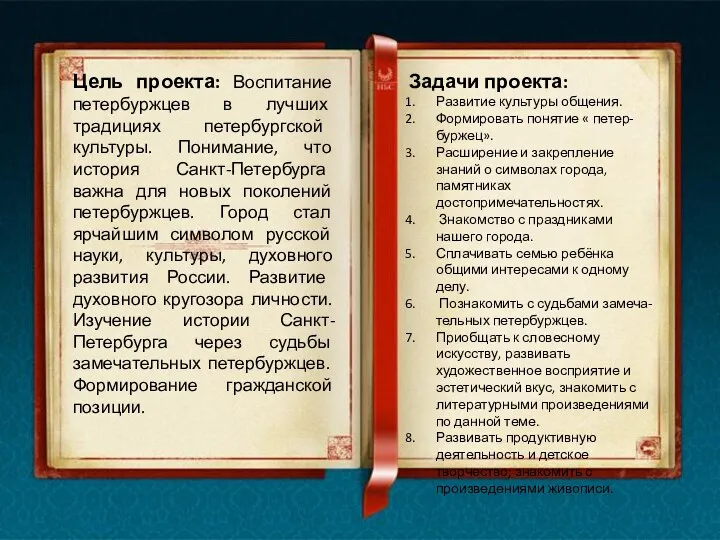 **Цель проекта:** Воспитание петербуржцев в лучших традициях петербургской культуры. Понимание, что история Санкт-Петербурга важна для новых поколений петербуржцев. Город стал ярчайшим символом русской науки, культуры, духовного развития России. Развитие духовного кругозора личности. Изучение истории Санкт-Петербурга через судьбы замечательных петербуржцев. Формирование гражданской позиции.

**Задачи проекта:**

1. Развитие культуры общения.
2. Формировать понятие « петербуржец».
3. Расширение и закрепление знаний о символах города, памятниках достопримечательностях.
4. Знакомство с праздниками нашего города.
5. Сплачивать семью ребёнка общими интересами к одному делу.
6. Познакомить с судьбами замечательных петербуржцев.
7. Приобщать к словесному искусству, развивать художественное восприятие и эстетический вкус, знакомить с литературными произведениями по данной теме.
8. Развивать продуктивную деятельность и детское творчество, знакомить с произведениями живописи.